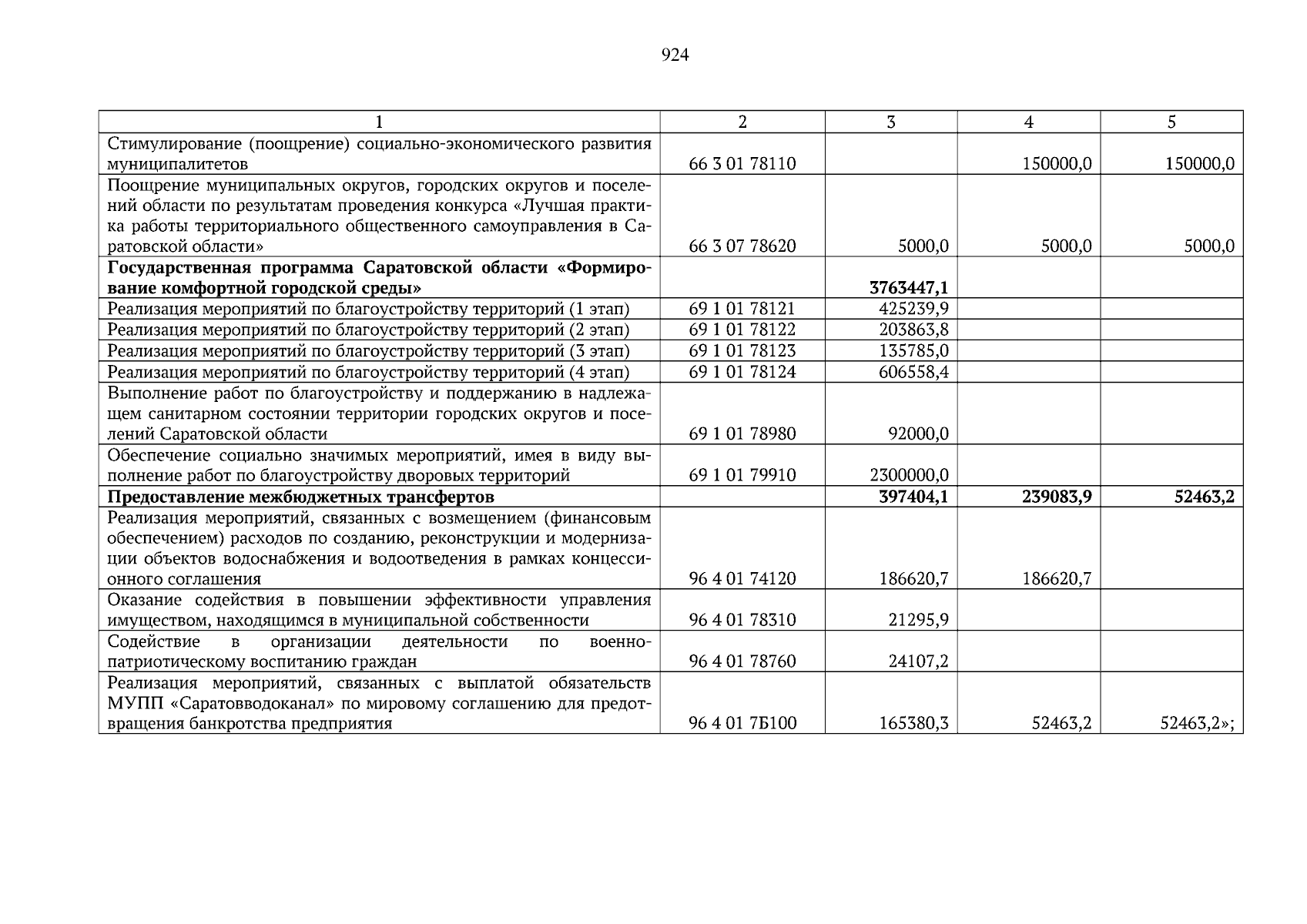 924

| 1 | 2 | 3 | 4 | 5 |
|---|---|---|---|---|
| Стимулирование (поощрение) социально-экономического развития муниципалитетов | 66 3 01 78110 |  | 150000,0 | 150000,0 |
| Поощрение муниципальных округов, городских округов и поселений области по результатам проведения конкурса «Лучшая практика работы территориального общественного самоуправления в Саратовской области» | 66 3 07 78620 | 5000,0 | 5000,0 | 5000,0 |
| **Государственная программа Саратовской области «Формирование комфортной городской среды»** |  | **3763447,1** |  |  |
| Реализация мероприятий по благоустройству территорий (1 этап) | 69 1 01 78121 | 425239,9 |  |  |
| Реализация мероприятий по благоустройству территорий (2 этап) | 69 1 01 78122 | 203863,8 |  |  |
| Реализация мероприятий по благоустройству территорий (3 этап) | 69 1 01 78123 | 135785,0 |  |  |
| Реализация мероприятий по благоустройству территорий (4 этап) | 69 1 01 78124 | 606558,4 |  |  |
| Выполнение работ по благоустройству и поддержанию в надлежащем санитарном состоянии территории городских округов и поселений Саратовской области | 69 1 01 78980 | 92000,0 |  |  |
| Обеспечение социально значимых мероприятий, имея в виду выполнение работ по благоустройству дворовых территорий | 69 1 01 79910 | 2300000,0 |  |  |
| **Предоставление межбюджетных трансфертов** |  | **397404,1** | **239083,9** | **52463,2** |
| Реализация мероприятий, связанных с возмещением (финансовым обеспечением) расходов по созданию, реконструкции и модернизации объектов водоснабжения и водоотведения в рамках концессионного соглашения | 96 4 01 74120 | 186620,7 | 186620,7 |  |
| Оказание содействия в повышении эффективности управления имуществом, находящимся в муниципальной собственности | 96 4 01 78310 | 21295,9 |  |  |
| Содействие в организации деятельности по военно-патриотическому воспитанию граждан | 96 4 01 78760 | 24107,2 |  |  |
| Реализация мероприятий, связанных с выплатой обязательств МУПП «Саратовводоканал» по мировому соглашению для предотвращения банкротства предприятия | 96 4 01 7Б100 | 165380,3 | 52463,2 | 52463,2»; |